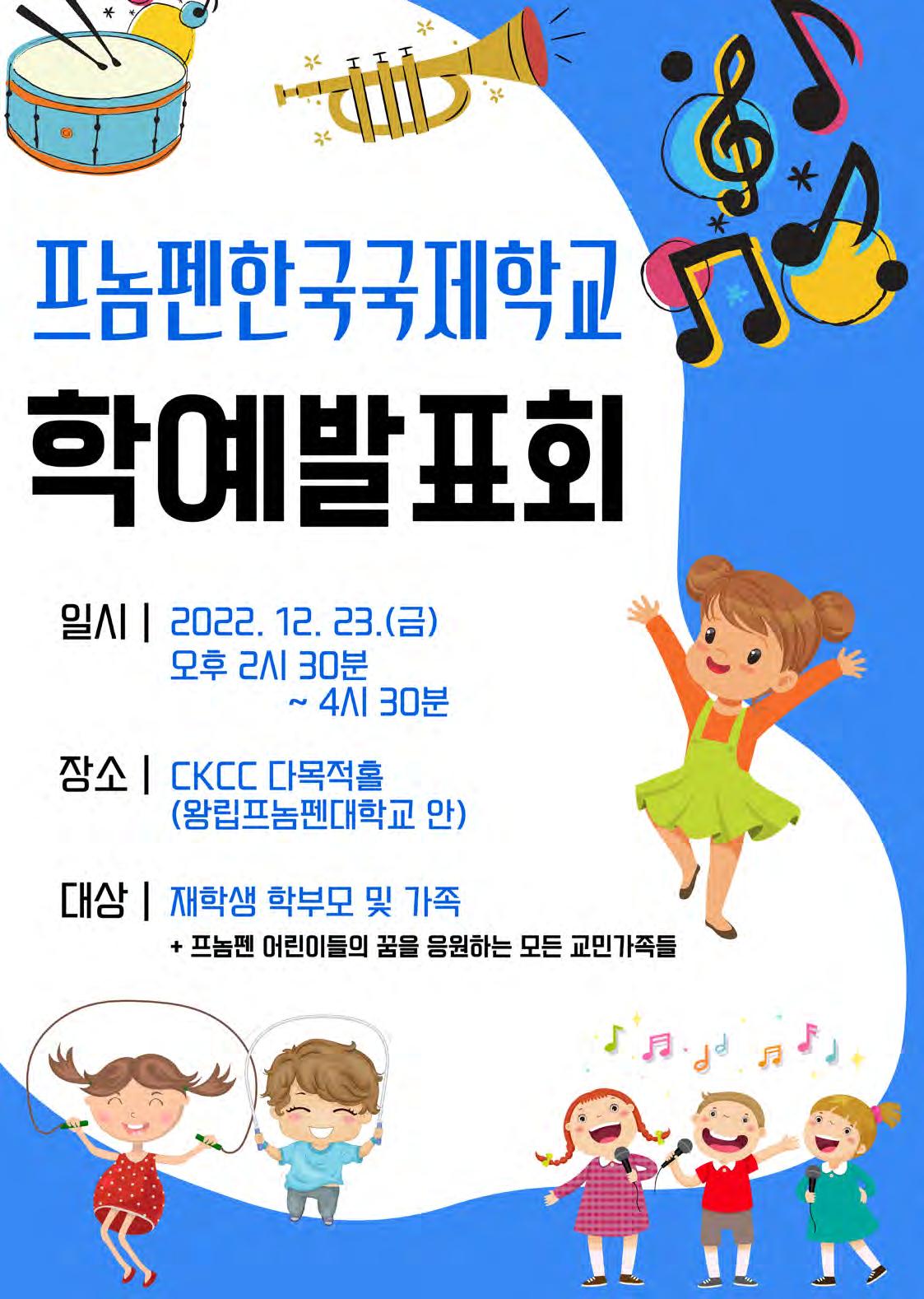 프놈펜한국국제학교

학예발표회

일시 | 2022. 12. 23.(금)
오후 2시 30분
~ 4시 30분

장소 | CKCC 다목적홀
(왕립프놈펜대학교 안)

대상 | 재학생 학부모 및 가족
+ 프놈펜 어린이들의 꿈을 응원하는 모든 교민가족들